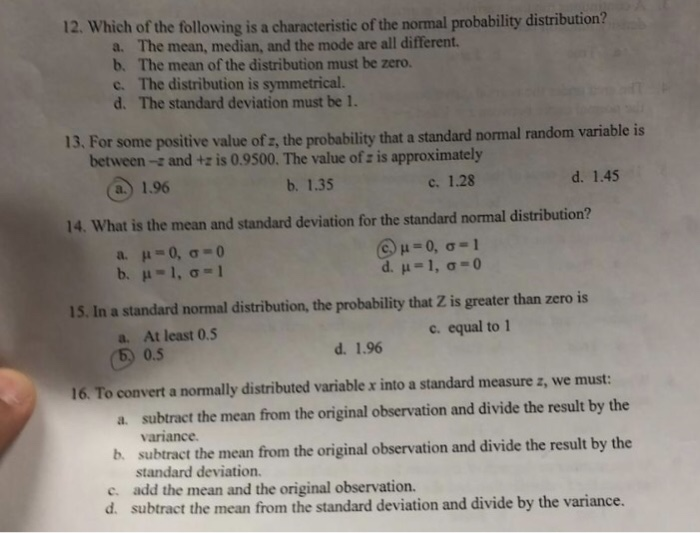 12. Which of the following is a characteristic of the normal probability distribution?
a. The mean, median, and the mode are all different.
b. The mean of the distribution must be zero.
c. The distribution is symmetrical.
d. The standard deviation must be 1.

13. For some positive value of $z$, the probability that a standard normal random variable is between $-z$ and $+z$ is 0.9500. The value of $z$ is approximately
a. 1.96
b. 1.35
c. 1.28
d. 1.45

14. What is the mean and standard deviation for the standard normal distribution?
a. $\mu = 0$, $\sigma = 0$
b. $\mu = 1$, $\sigma = 1$
c. $\mu = 0$, $\sigma = 1$
d. $\mu = 1$, $\sigma = 0$

15. In a standard normal distribution, the probability that Z is greater than zero is
a. At least 0.5
b. 0.5
c. equal to 1
d. 1.96

16. To convert a normally distributed variable $x$ into a standard measure $z$, we must:
a. subtract the mean from the original observation and divide the result by the variance.
b. subtract the mean from the original observation and divide the result by the standard deviation.
c. add the mean and the original observation.
d. subtract the mean from the standard deviation and divide by the variance.